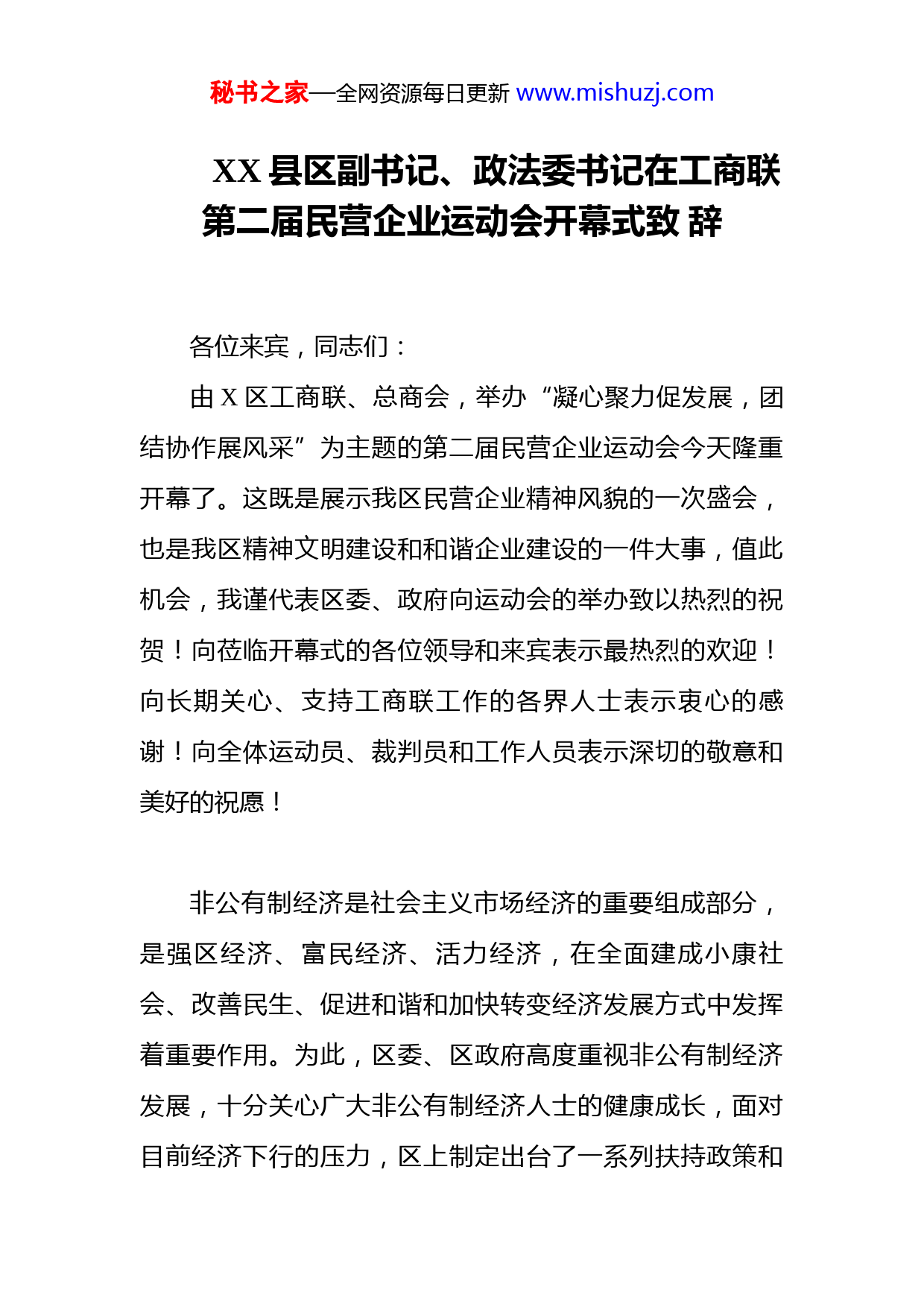 秘书之家—全网资源每日更新 www.mishuzj.com

XX 县区副书记、政法委书记在工商联第二届民营企业运动会开幕式致 辞

各位来宾，同志们：

由 X 区工商联、总商会，举办“凝心聚力促发展，团结协作展风采”为主题的第二届民营企业运动会今天隆重开幕了。这既是展示我区民营企业精神风貌的一次盛会，也是我区精神文明建设和和谐企业建设的一件大事，值此机会，我谨代表区委、政府向运动会的举办致以热烈的祝贺！向莅临开幕式的各位领导和来宾表示最热烈的欢迎！向长期关心、支持工商联工作的各界人士表示衷心的感谢！向全体运动员、裁判员和工作人员表示深切的敬意和美好的祝愿！

非公有制经济是社会主义市场经济的重要组成部分，是强区经济、富民经济、活力经济，在全面建成小康社会、改善民生、促进和谐和加快转变经济发展方式中发挥着重要作用。为此，区委、区政府高度重视非公有制经济发展，十分关心广大非公有制经济人士的健康成长，面对目前经济下行的压力，区上制定出台了一系列扶持政策和